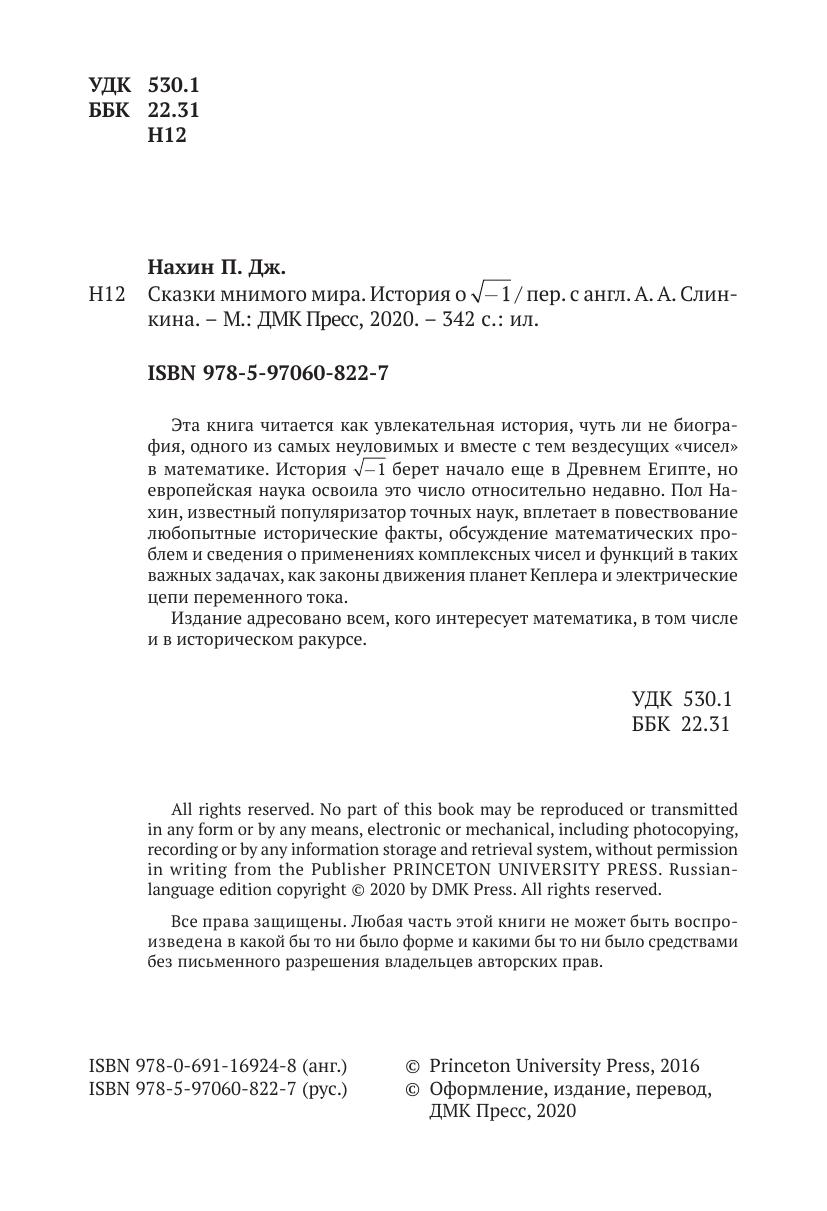 УДК 530.1
ББК 22.31
Н12

Нахин П. Дж.

Н12 Сказки мнимого мира. История о $\sqrt{-1}$ / пер. с англ. А. А. Слинкина. – М.: ДМК Пресс, 2020. – 342 с.: ил.

ISBN 978-5-97060-822-7

Эта книга читается как увлекательная история, чуть ли не биография, одного из самых неуловимых и вместе с тем вездесущих «чисел» в математике. История $\sqrt{-1}$ берет начало еще в Древнем Египте, но европейская наука освоила это число относительно недавно. Пол Нахин, известный популяризатор точных наук, вплетает в повествование любопытные исторические факты, обсуждение математических проблем и сведения о применениях комплексных чисел и функций в таких важных задачах, как законы движения планет Кеплера и электрические цепи переменного тока.

Издание адресовано всем, кого интересует математика, в том числе и в историческом ракурсе.

УДК 530.1
ББК 22.31

All rights reserved. No part of this book may be reproduced or transmitted in any form or by any means, electronic or mechanical, including photocopying, recording or by any information storage and retrieval system, without permission in writing from the Publisher PRINCETON UNIVERSITY PRESS. Russian-language edition copyright © 2020 by DMK Press. All rights reserved.

Все права защищены. Любая часть этой книги не может быть воспроизведена в какой бы то ни было форме и какими бы то ни было средствами без письменного разрешения владельцев авторских прав.

ISBN 978-0-691-16924-8 (анг.)
ISBN 978-5-97060-822-7 (рус.)

© Princeton University Press, 2016
© Оформление, издание, перевод, ДМК Пресс, 2020